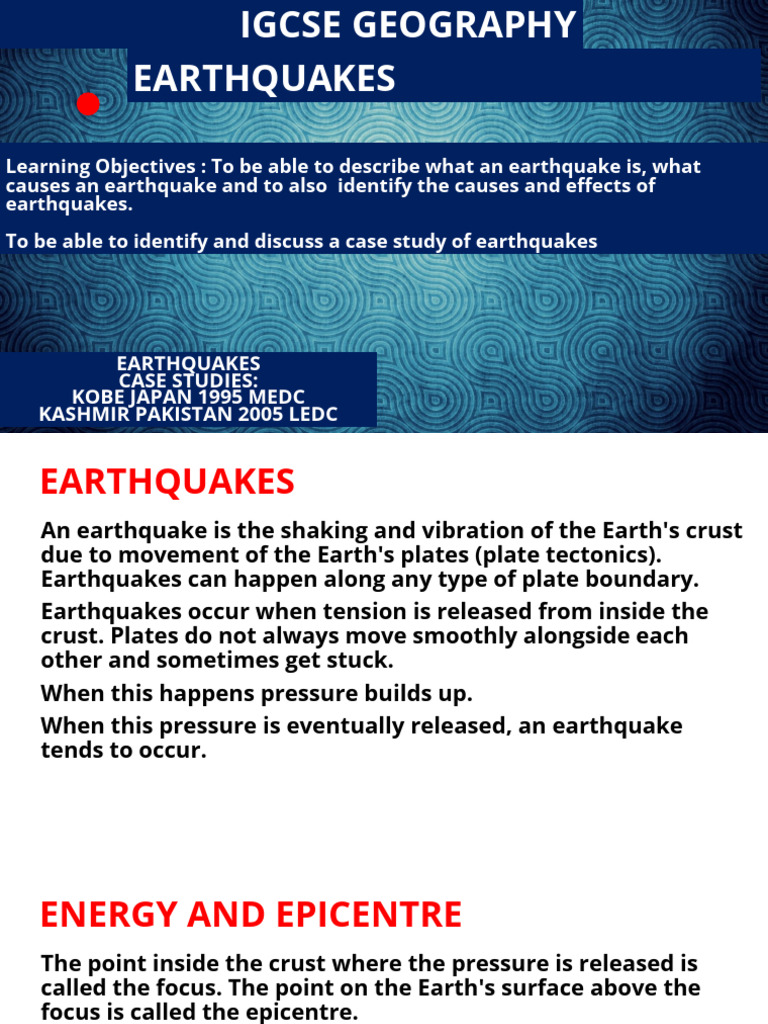 IGCSE GEOGRAPHY

EARTHQUAKES

Learning Objectives : To be able to describe what an earthquake is, what causes an earthquake and to also identify the causes and effects of earthquakes.

To be able to identify and discuss a case study of earthquakes

EARTHQUAKES
CASE STUDIES:
KOBE JAPAN 1995 MEDC
KASHMIR PAKISTAN 2005 LEDC

EARTHQUAKES

An earthquake is the shaking and vibration of the Earth's crust due to movement of the Earth's plates (plate tectonics). Earthquakes can happen along any type of plate boundary.

Earthquakes occur when tension is released from inside the crust. Plates do not always move smoothly alongside each other and sometimes get stuck.

When this happens pressure builds up.

When this pressure is eventually released, an earthquake tends to occur.

ENERGY AND EPICENTRE

The point inside the crust where the pressure is released is called the focus. The point on the Earth's surface above the focus is called the epicentre.